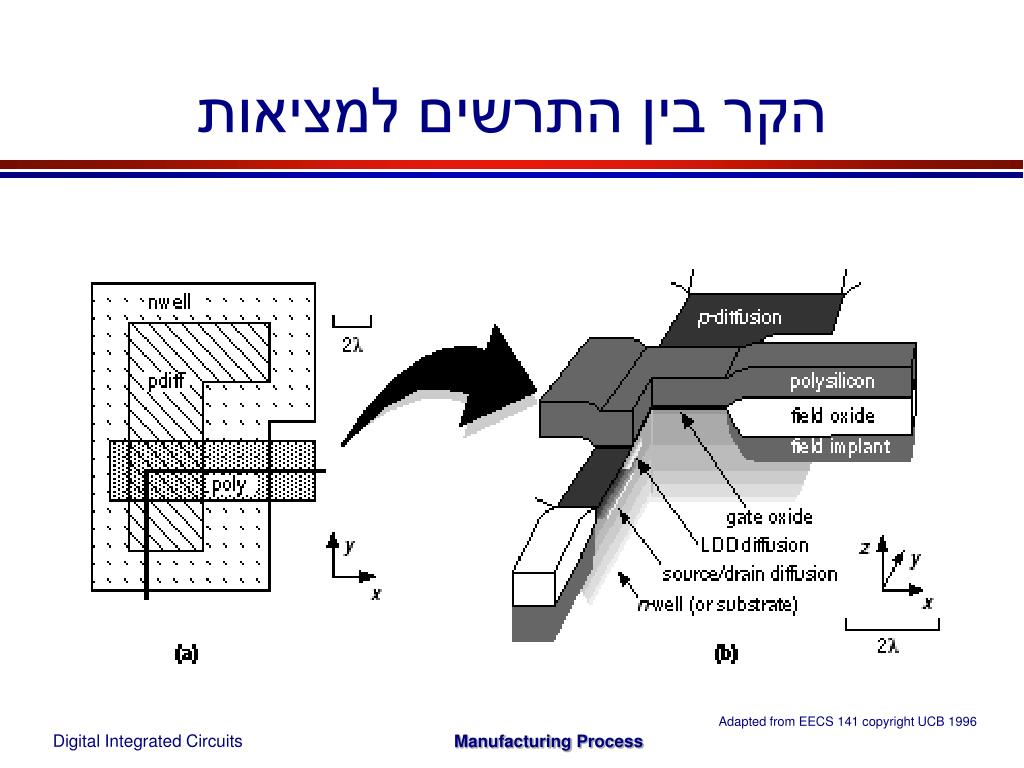 הקר בין התרשים למציאות

nwell
pdiff
poly
$2\lambda$
y
x
(a)

p-diffusion
polysilicon
field oxide
field implant
gate oxide
LDD diffusion
source/drain diffusion
n-well (or substrate)
z
y
x
$2\lambda$
(b)

Adapted from EECS 141 copyright UCB 1996

Digital Integrated Circuits
Manufacturing Process